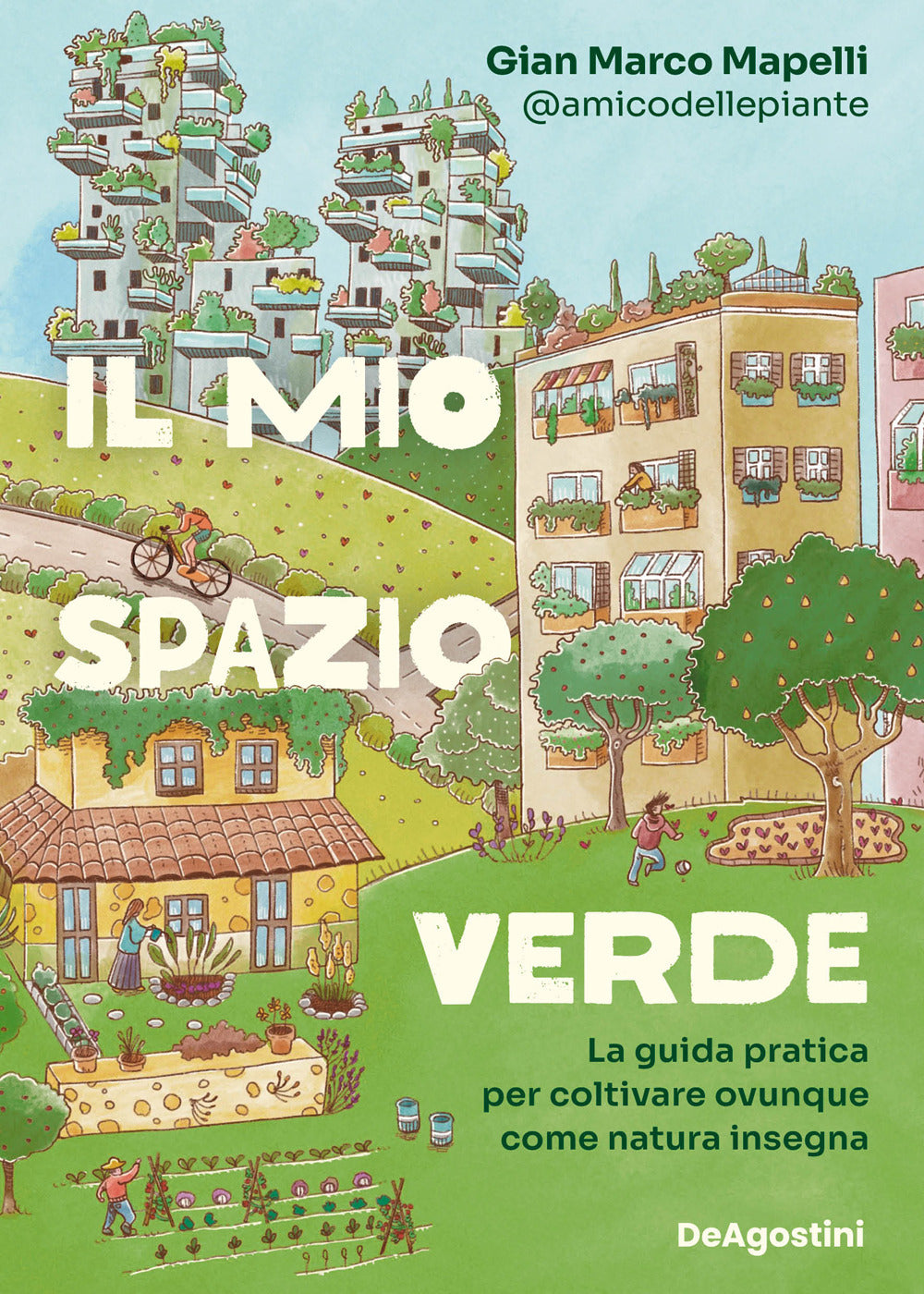 Gian Marco Mapelli
@amicodellepiante

IL MIO SPAZIO VERDE

La guida pratica per coltivare ovunque come natura insegna

DeAgostini